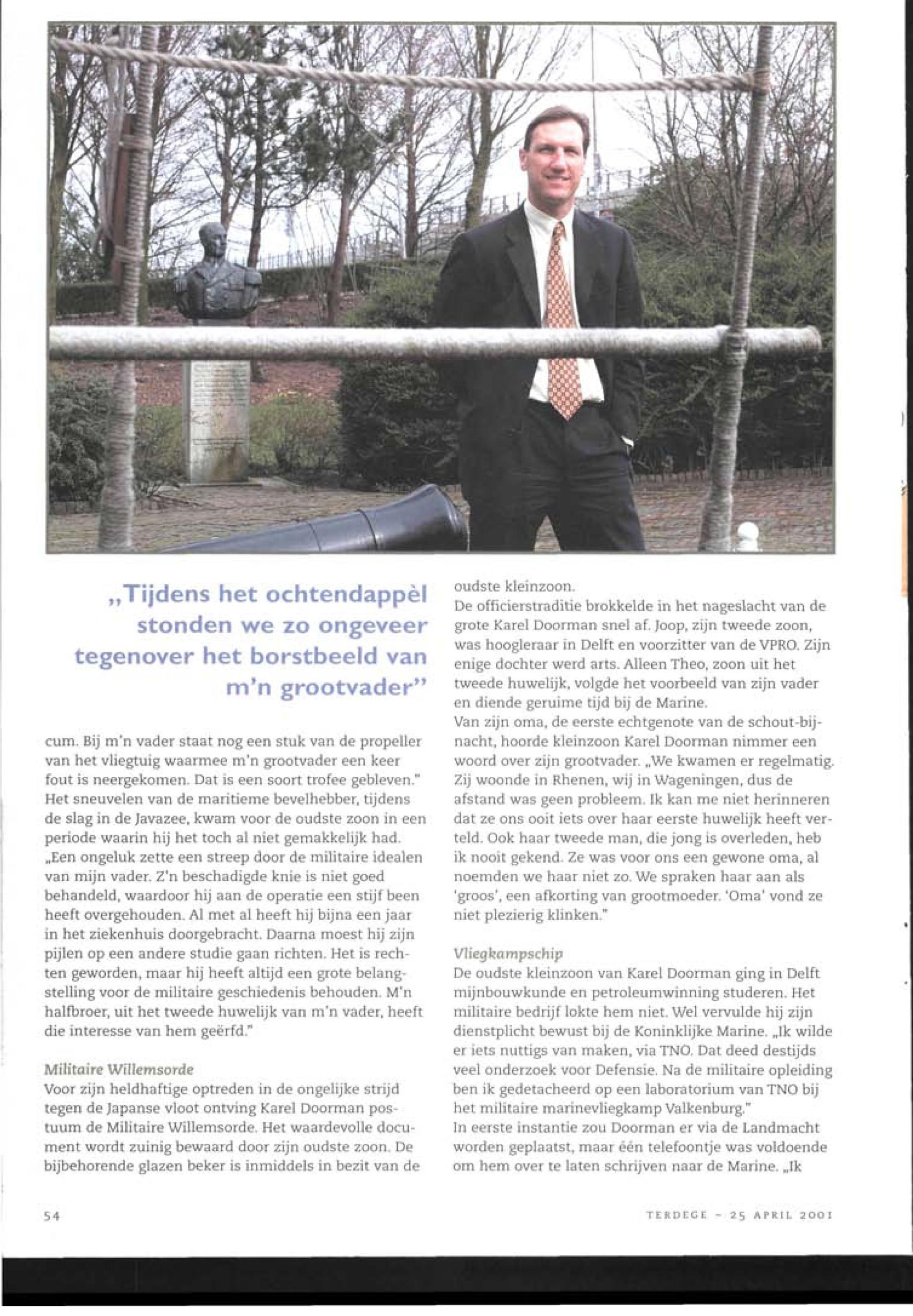 „Tijdens het ochtendappèl stonden we zo ongeveer tegenover het borstbeeld van m'n grootvader"

cum. Bij m'n vader staat nog een stuk van de propeller van het vliegtuig waarmee m'n grootvader een keer fout is neergekomen. Dat is een soort trofee gebleven."
Het sneuvelen van de maritieme bevelhebber, tijdens de slag in de Javazee, kwam voor de oudste zoon in een periode waarin hij het toch al niet gemakkelijk had. „Een ongeluk zette een streep door de militaire idealen van mijn vader. Z'n beschadigde knie is niet goed behandeld, waardoor hij aan de operatie een stijf been heeft overgehouden. Al met al heeft hij bijna een jaar in het ziekenhuis doorgebracht. Daarna moest hij zijn pijlen op een andere studie gaan richten. Het is rechten geworden, maar hij heeft altijd een grote belangstelling voor de militaire geschiedenis behouden. M'n halfbroer, uit het tweede huwelijk van m'n vader, heeft die interesse van hem geërfd."

Militaire Willemsorde
Voor zijn heldhaftige optreden in de ongelijke strijd tegen de Japanse vloot ontving Karel Doorman postuum de Militaire Willemsorde. Het waardevolle document wordt zuinig bewaard door zijn oudste zoon. De bijbehorende glazen beker is inmiddels in bezit van de oudste kleinzoon.
De officierstraditie brokkelde in het nageslacht van de grote Karel Doorman snel af. Joop, zijn tweede zoon, was hoogleraar in Delft en voorzitter van de VPRO. Zijn enige dochter werd arts. Alleen Theo, zoon uit het tweede huwelijk, volgde het voorbeeld van zijn vader en diende geruime tijd bij de Marine.
Van zijn oma, de eerste echtgenote van de schout-bij-nacht, hoorde kleinzoon Karel Doorman nimmer een woord over zijn grootvader. „We kwamen er regelmatig. Zij woonde in Rhenen, wij in Wageningen, dus de afstand was geen probleem. Ik kan me niet herinneren dat ze ons ooit iets over haar eerste huwelijk heeft verteld. Ook haar tweede man, die jong is overleden, heb ik nooit gekend. Ze was voor ons een gewone oma, al noemden we haar niet zo. We spraken haar aan als 'groos', een afkorting van grootmoeder. 'Oma' vond ze niet plezierig klinken."

Vliegkampschip
De oudste kleinzoon van Karel Doorman ging in Delft mijnbouwkunde en petroleumwinning studeren. Het militaire bedrijf lokte hem niet. Wel vervulde hij zijn dienstplicht bewust bij de Koninklijke Marine. „Ik wilde er iets nuttigs van maken, via TNO. Dat deed destijds veel onderzoek voor Defensie. Na de militaire opleiding ben ik gedetacheerd op een laboratorium van TNO bij het militaire marinevliegkamp Valkenburg."
In eerste instantie zou Doorman er via de Landmacht worden geplaatst, maar één telefoontje was voldoende om hem over te laten schrijven naar de Marine. „Ik

54

TERDEGE - 25 APRIL 2001